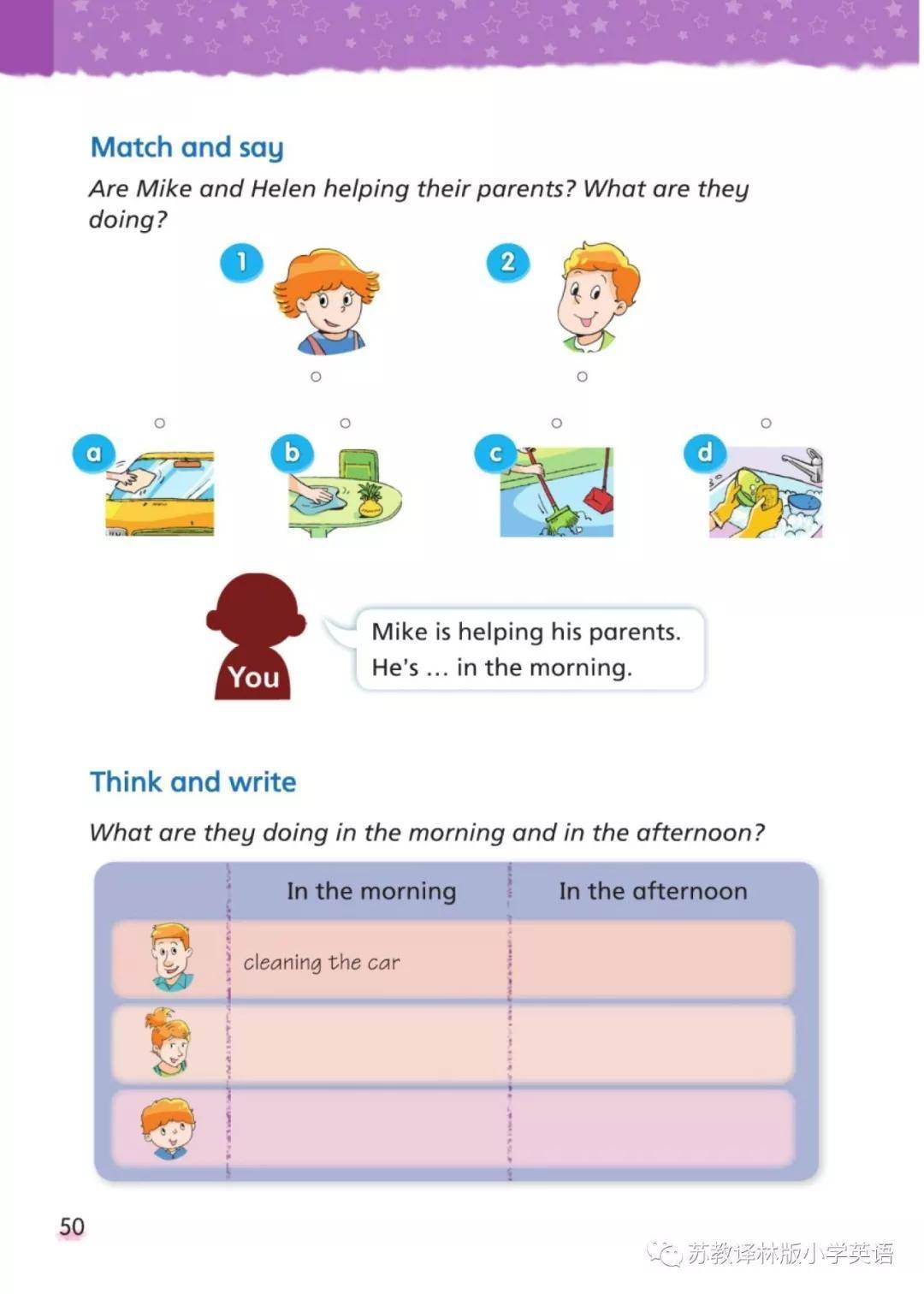 Match and say

Are Mike and Helen helping their parents? What are they doing?

1

2

a

b

c

d

You

Mike is helping his parents. He's ... in the morning.

Think and write

What are they doing in the morning and in the afternoon?

| | In the morning | In the afternoon |
|---|---|---|
| | cleaning the car | |
| | | |
| | | |

50

苏教译林版小学英语